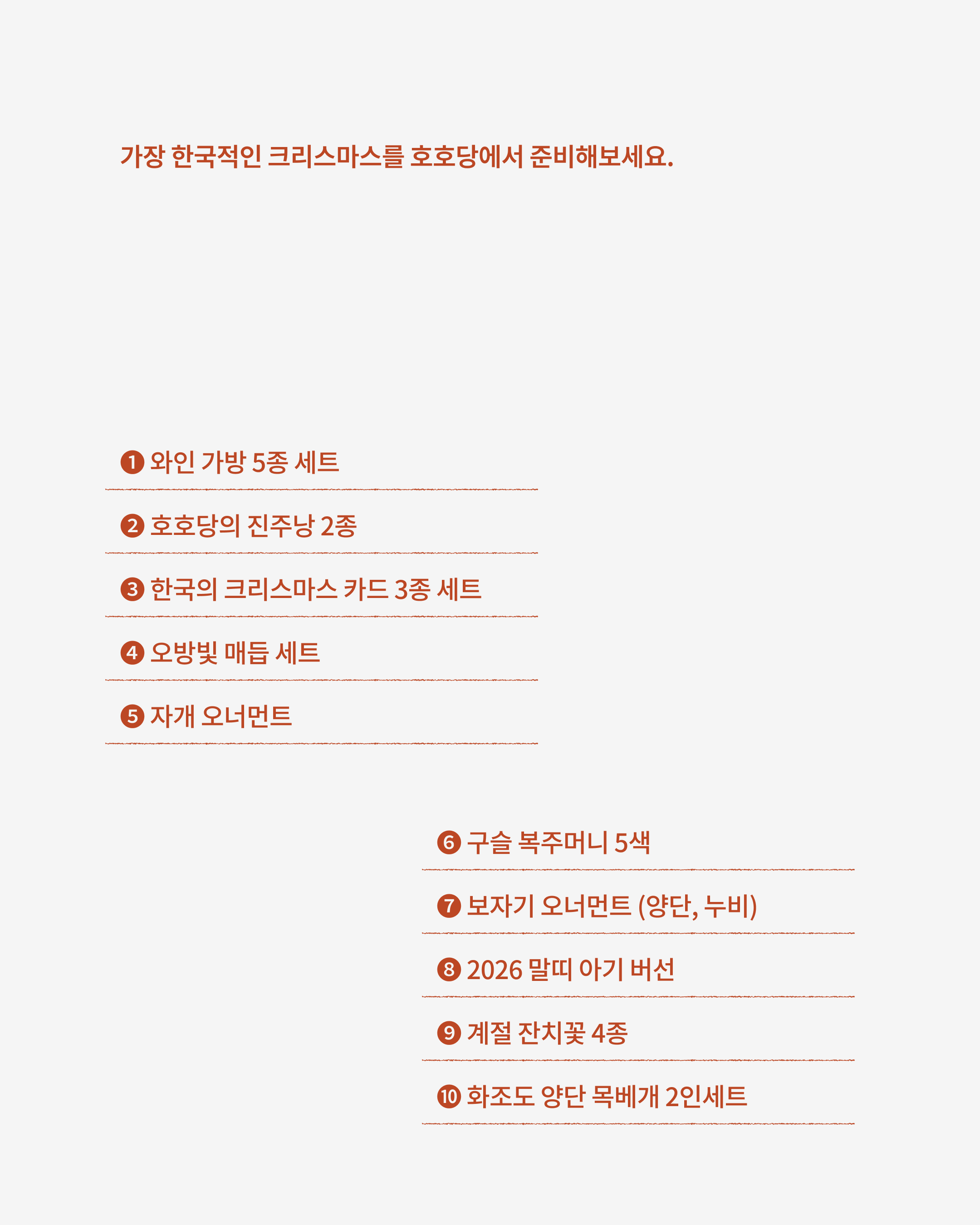 가장 한국적인 크리스마스를 호호당에서 준비해보세요.

❶ 와인 가방 5종 세트

❷ 호호당의 진주낭 2종

❸ 한국의 크리스마스 카드 3종 세트

❹ 오방빛 매듭 세트

❺ 자개 오너먼트

❻ 구슬 복주머니 5색

❼ 보자기 오너먼트 (양단, 누비)

❽ 2026 말띠 아기 버선

❾ 계절 잔치꽃 4종

❿ 화조도 양단 목베개 2인세트